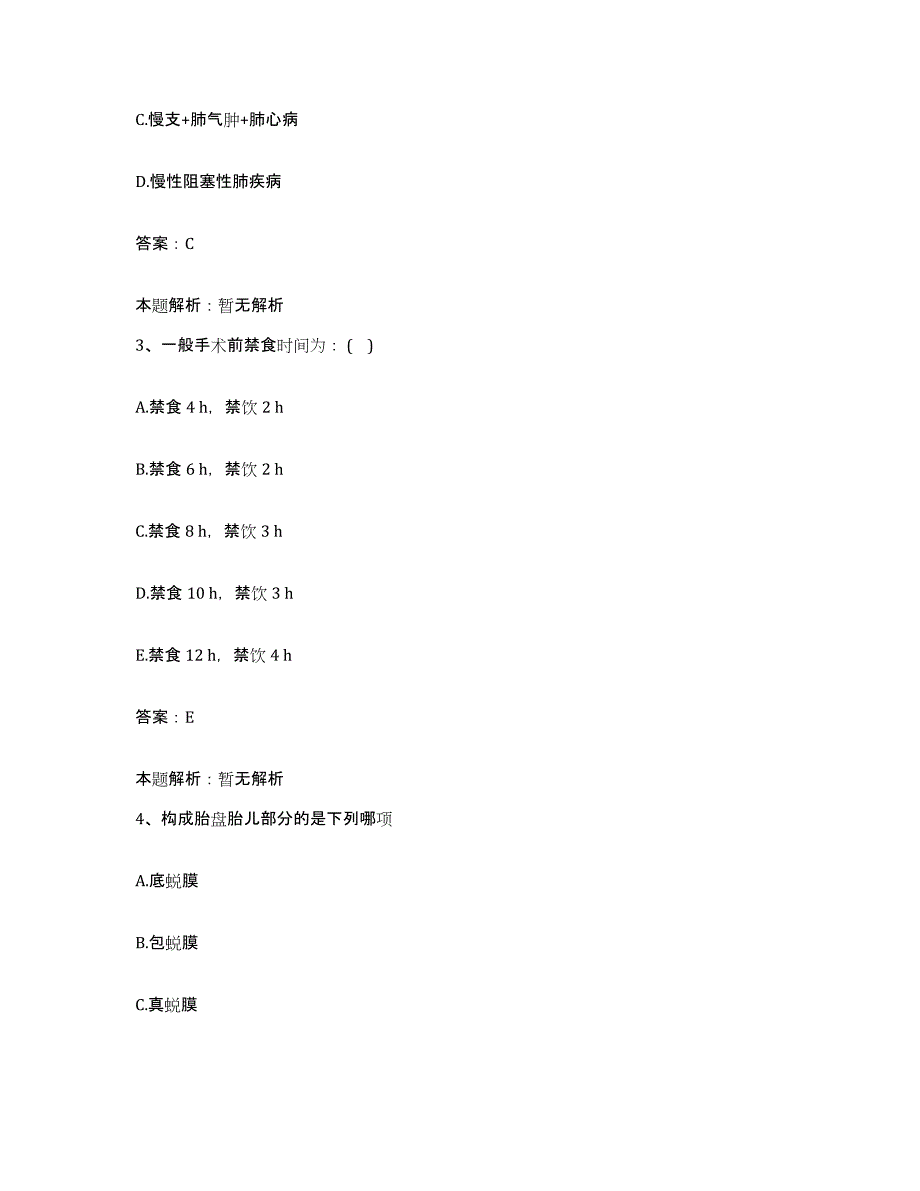 C.慢支+肺气肿+肺心病

D.慢性阻塞性肺疾病

答案：C

本题解析：暂无解析

3、一般手术前禁食时间为：( )

A.禁食 4 h，禁饮 2 h

B.禁食 6 h，禁饮 2 h

C.禁食 8 h，禁饮 3 h

D.禁食 10 h，禁饮 3 h

E.禁食 12 h，禁饮 4 h

答案：E

本题解析：暂无解析

4、构成胎盘胎儿部分的是下列哪项

A.底蜕膜

B.包蜕膜

C.真蜕膜